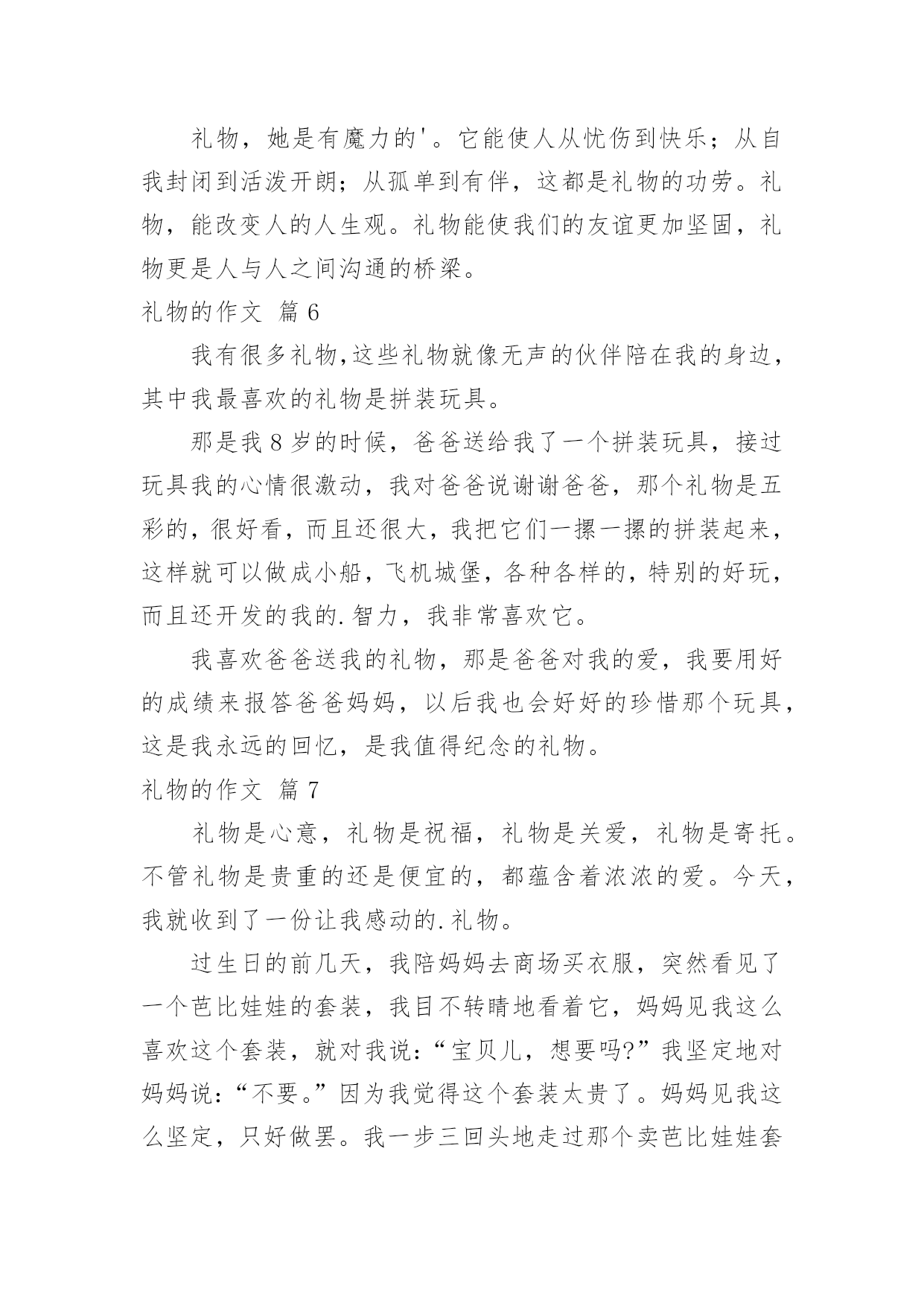 礼物，她是有魔力的'。它能使人从忧伤到快乐；从自我封闭到活泼开朗；从孤单到有伴，这都是礼物的功劳。礼物，能改变人的人生观。礼物能使我们的友谊更加坚固，礼物更是人与人之间沟通的桥梁。

礼物的作文 篇6

我有很多礼物,这些礼物就像无声的伙伴陪在我的身边，其中我最喜欢的礼物是拼装玩具。

那是我8岁的时候，爸爸送给我了一个拼装玩具，接过玩具我的心情很激动，我对爸爸说谢谢爸爸，那个礼物是五彩的，很好看，而且还很大，我把它们一摞一摞的拼装起来，这样就可以做成小船，飞机城堡，各种各样的，特别的好玩，而且还开发的我的.智力，我非常喜欢它。

我喜欢爸爸送我的礼物，那是爸爸对我的爱，我要用好的成绩来报答爸爸妈妈，以后我也会好好的珍惜那个玩具，这是我永远的回忆，是我值得纪念的礼物。

礼物的作文 篇7

礼物是心意，礼物是祝福，礼物是关爱，礼物是寄托。不管礼物是贵重的还是便宜的，都蕴含着浓浓的爱。今天，我就收到了一份让我感动的.礼物。

过生日的前几天，我陪妈妈去商场买衣服，突然看见了一个芭比娃娃的套装，我目不转睛地看着它，妈妈见我这么喜欢这个套装，就对我说：“宝贝儿，想要吗?”我坚定地对妈妈说：“不要。”因为我觉得这个套装太贵了。妈妈见我这么坚定，只好做罢。我一步三回头地走过那个卖芭比娃娃套